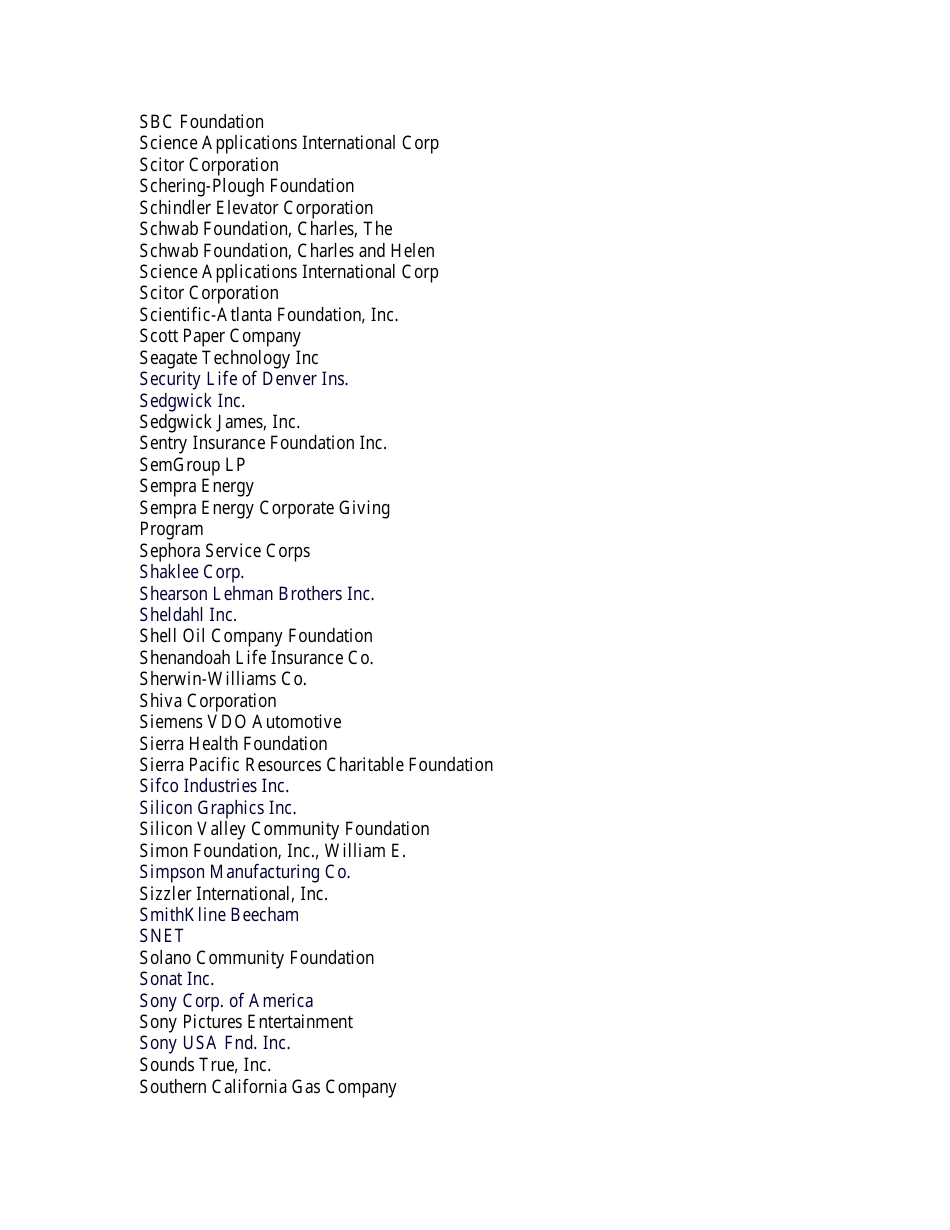 SBC Foundation
Science Applications International Corp
Scitor Corporation
Schering-Plough Foundation
Schindler Elevator Corporation
Schwab Foundation, Charles, The
Schwab Foundation, Charles and Helen
Science Applications International Corp
Scitor Corporation
Scientific-Atlanta Foundation, Inc.
Scott Paper Company
Seagate Technology Inc
Security Life of Denver Ins.
Sedgwick Inc.
Sedgwick James, Inc.
Sentry Insurance Foundation Inc.
SemGroup LP
Sempra Energy
Sempra Energy Corporate Giving Program
Sephora Service Corps
Shaklee Corp.
Shearson Lehman Brothers Inc.
Sheldahl Inc.
Shell Oil Company Foundation
Shenandoah Life Insurance Co.
Sherwin-Williams Co.
Shiva Corporation
Siemens VDO Automotive
Sierra Health Foundation
Sierra Pacific Resources Charitable Foundation
Sifco Industries Inc.
Silicon Graphics Inc.
Silicon Valley Community Foundation
Simon Foundation, Inc., William E.
Simpson Manufacturing Co.
Sizzler International, Inc.
SmithKline Beecham
SNET
Solano Community Foundation
Sonat Inc.
Sony Corp. of America
Sony Pictures Entertainment
Sony USA Fnd. Inc.
Sounds True, Inc.
Southern California Gas Company